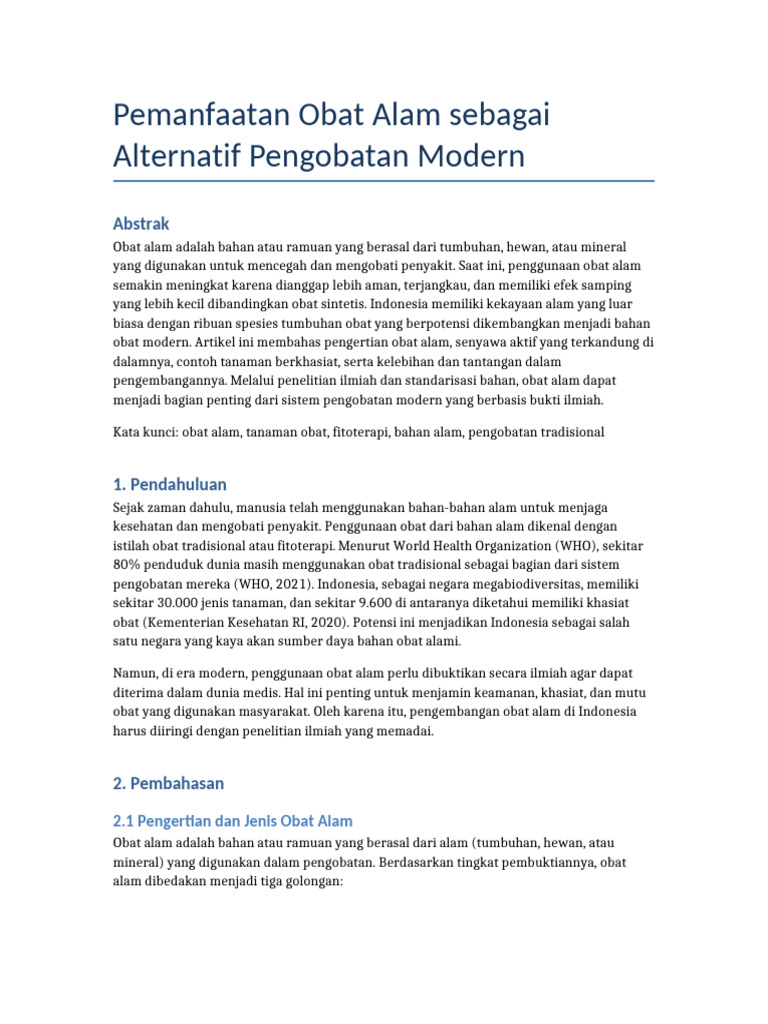 Pemanfaatan Obat Alam sebagai Alternatif Pengobatan Modern

Abstrak

Obat alam adalah bahan atau ramuan yang berasal dari tumbuhan, hewan, atau mineral yang digunakan untuk mencegah dan mengobati penyakit. Saat ini, penggunaan obat alam semakin meningkat karena dianggap lebih aman, terjangkau, dan memiliki efek samping yang lebih kecil dibandingkan obat sintetis. Indonesia memiliki kekayaan alam yang luar biasa dengan ribuan spesies tumbuhan obat yang berpotensi dikembangkan menjadi bahan obat modern. Artikel ini membahas pengertian obat alam, senyawa aktif yang terkandung di dalamnya, contoh tanaman berkhasiat, serta kelebihan dan tantangan dalam pengembangannya. Melalui penelitian ilmiah dan standarisasi bahan, obat alam dapat menjadi bagian penting dari sistem pengobatan modern yang berbasis bukti ilmiah.

Kata kunci: obat alam, tanaman obat, fitoterapi, bahan alam, pengobatan tradisional

1. Pendahuluan

Sejak zaman dahulu, manusia telah menggunakan bahan-bahan alam untuk menjaga kesehatan dan mengobati penyakit. Penggunaan obat dari bahan alam dikenal dengan istilah obat tradisional atau fitoterapi. Menurut World Health Organization (WHO), sekitar 80% penduduk dunia masih menggunakan obat tradisional sebagai bagian dari sistem pengobatan mereka (WHO, 2021). Indonesia, sebagai negara megabiodiversitas, memiliki sekitar 30.000 jenis tanaman, dan sekitar 9.600 di antaranya diketahui memiliki khasiat obat (Kementerian Kesehatan RI, 2020). Potensi ini menjadikan Indonesia sebagai salah satu negara yang kaya akan sumber daya bahan obat alami.

Namun, di era modern, penggunaan obat alam perlu dibuktikan secara ilmiah agar dapat diterima dalam dunia medis. Hal ini penting untuk menjamin keamanan, khasiat, dan mutu obat yang digunakan masyarakat. Oleh karena itu, pengembangan obat alam di Indonesia harus diiringi dengan penelitian ilmiah yang memadai.

2. Pembahasan

2.1 Pengertian dan Jenis Obat Alam

Obat alam adalah bahan atau ramuan yang berasal dari alam (tumbuhan, hewan, atau mineral) yang digunakan dalam pengobatan. Berdasarkan tingkat pembuktiannya, obat alam dibedakan menjadi tiga golongan: